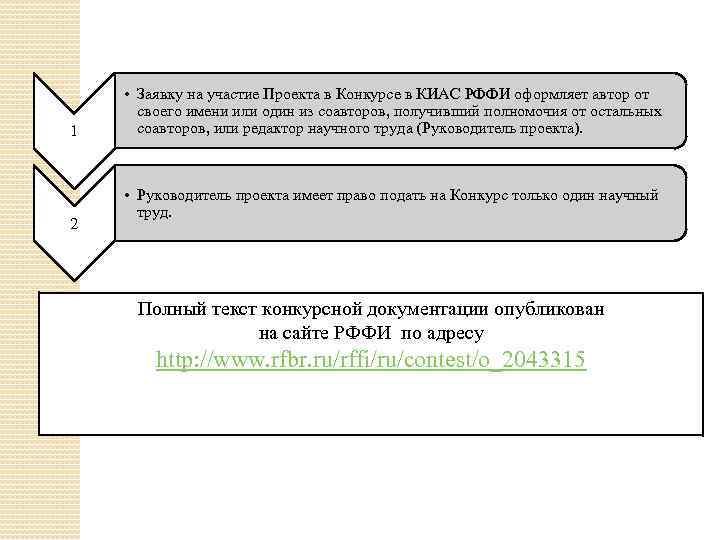 1

• Заявку на участие Проекта в Конкурсе в КИАС РФФИ оформляет автор от своего имени или один из соавторов, получивший полномочия от остальных соавторов, или редактор научного труда (Руководитель проекта).

2

• Руководитель проекта имеет право подать на Конкурс только один научный труд.

Полный текст конкурсной документации опубликован на сайте РФФИ по адресу http://www.rfbr.ru/rffi/ru/contest/o_2043315